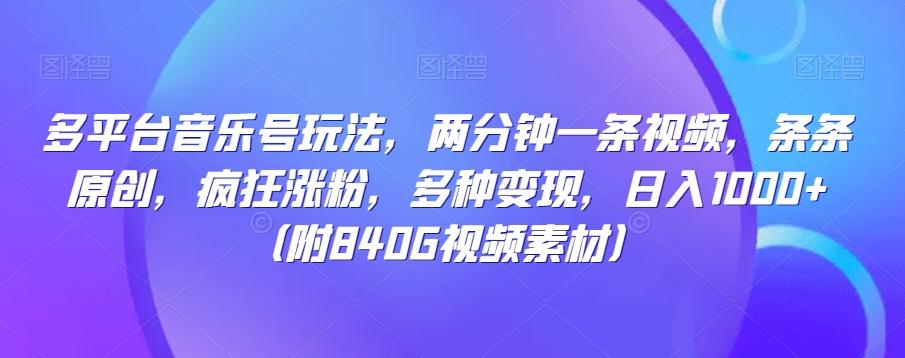 图怪兽 图怪兽 图怪兽

多平台音乐号玩法，两分钟一条视频，条条原创，疯狂涨粉，多种变现，日入1000+（附840G视频素材）